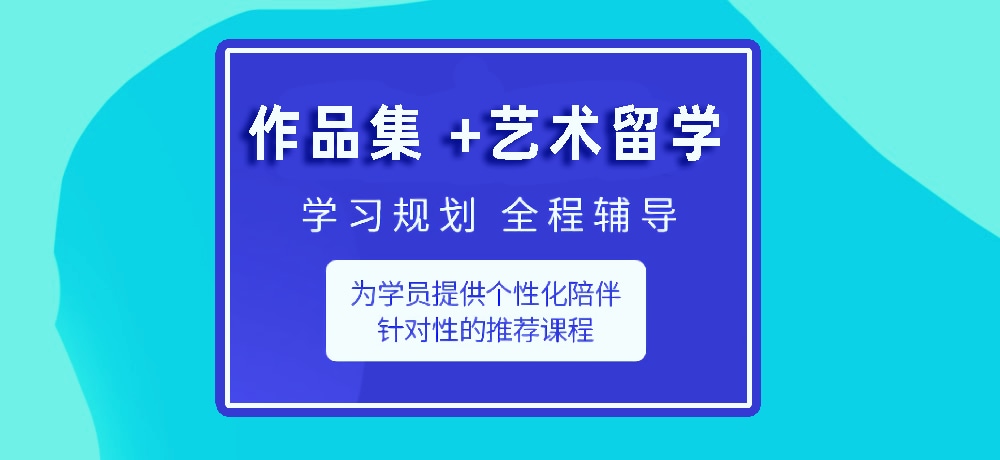 作品集 +艺术留学

学习规划 全程辅导

为学员提供个性化陪伴
针对性的推荐课程